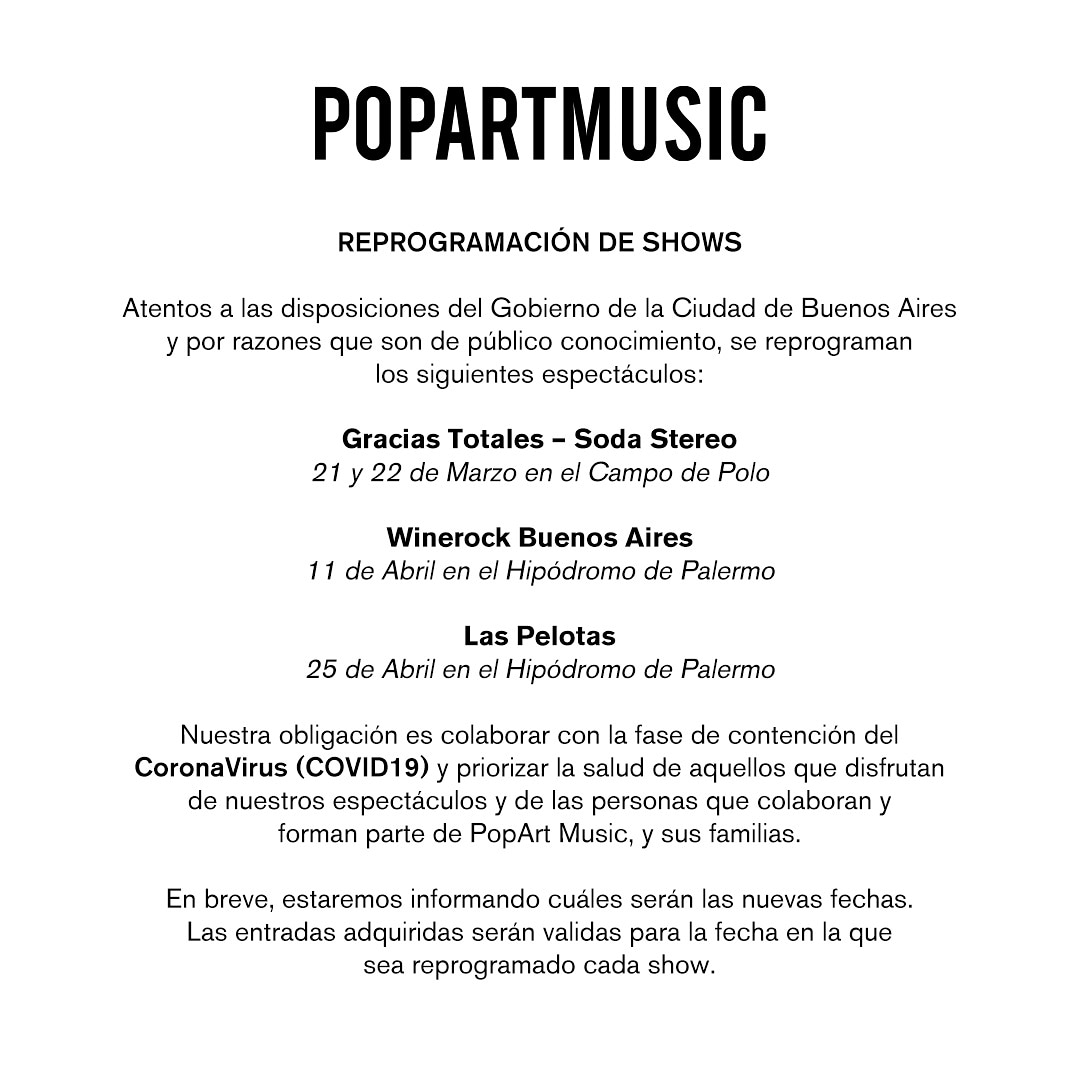 POPARTMUSIC

REPROGRAMACIÓN DE SHOWS

Atentos a las disposiciones del Gobierno de la Ciudad de Buenos Aires y por razones que son de público conocimiento, se reprograman los siguientes espectáculos:

Gracias Totales – Soda Stereo
21 y 22 de Marzo en el Campo de Polo

Winerock Buenos Aires
11 de Abril en el Hipódromo de Palermo

Las Pelotas
25 de Abril en el Hipódromo de Palermo

Nuestra obligación es colaborar con la fase de contención del CoronaVirus (COVID19) y priorizar la salud de aquellos que disfrutan de nuestros espectáculos y de las personas que colaboran y forman parte de PopArt Music, y sus familias.

En breve, estaremos informando cuáles serán las nuevas fechas. Las entradas adquiridas serán validas para la fecha en la que sea reprogramado cada show.